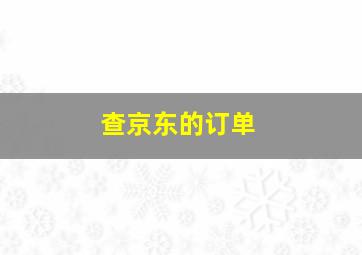 查京东的订单